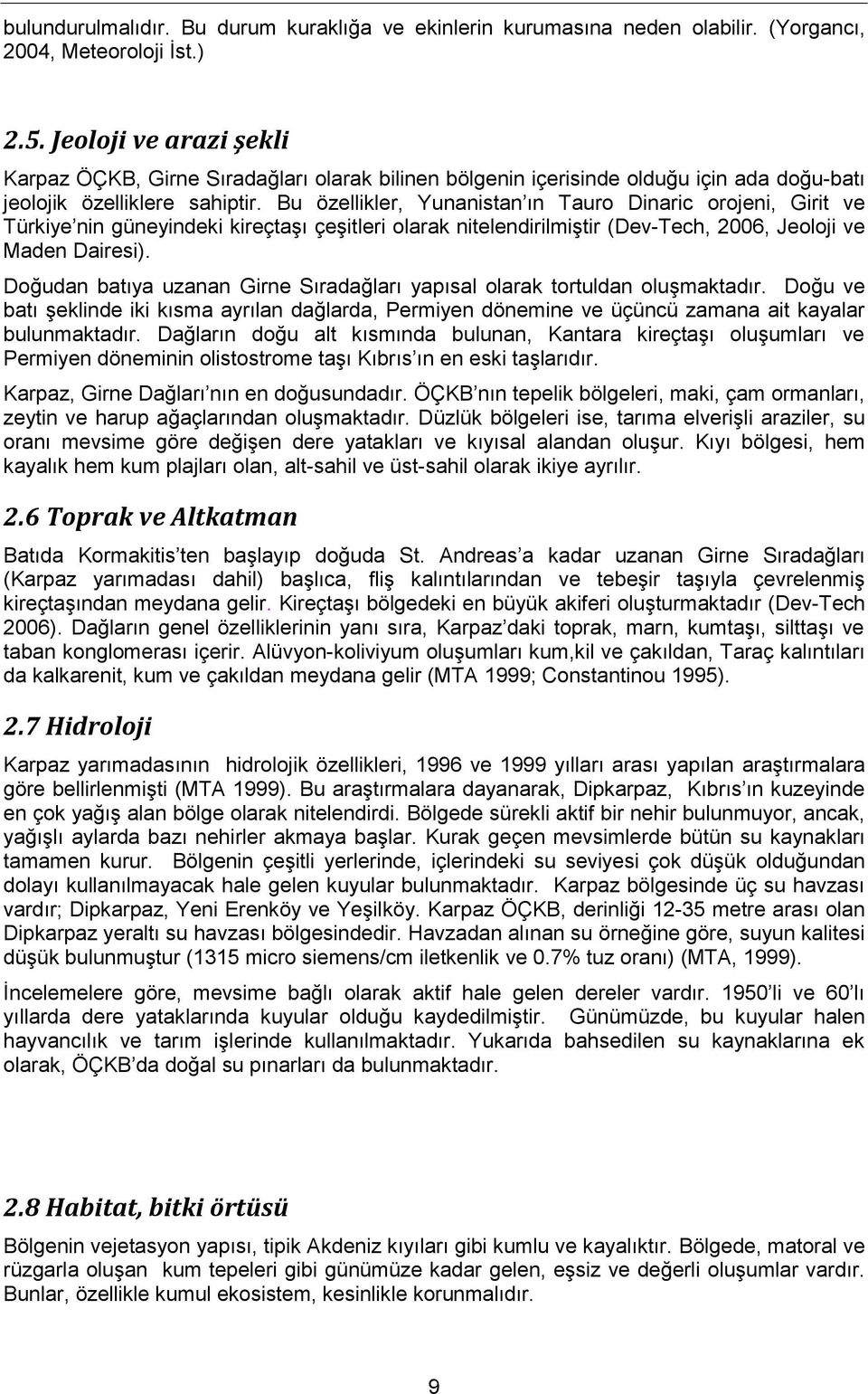 bulundurulmalıdır. Bu durum kuraklığa ve ekinlerin kurumasına neden olabilir. (Yorgancı, 2004, Meteoroloji İst.)

2.5. Jeoloji ve arazi şekli

Karpaz ÖÇKB, Girne Sıradağları olarak bilinen bölgenin içerisinde olduğu için ada doğu-batı jeolojik özelliklere sahiptir. Bu özellikler, Yunanistan ın Tauro Dinaric orojeni, Girit ve Türkiye nin güneyindeki kireçtaşı çeşitleri olarak nitelendirilmiştir (Dev-Tech, 2006, Jeoloji ve Maden Dairesi).

Doğudan batıya uzanan Girne Sıradağları yapısal olarak tortuldan oluşmaktadır. Doğu ve batı şeklinde iki kısma ayrılan dağlarda, Permiyen dönemine ve üçüncü zamana ait kayalar bulunmaktadır. Dağların doğu alt kısmında bulunan, Kantara kireçtaşı oluşumları ve Permiyen döneminin olistostrome taşı Kıbrıs ın en eski taşlarıdır.

Karpaz, Girne Dağları nın en doğusundadır. ÖÇKB nın tepelik bölgeleri, maki, çam ormanları, zeytin ve harup ağaçlarından oluşmaktadır. Düzlük bölgeleri ise, tarıma elverişli araziler, su oranı mevsime göre değişen dere yatakları ve kıyısal alandan oluşur. Kıyı bölgesi, hem kayalık hem kum plajları olan, alt-sahil ve üst-sahil olarak ikiye ayrılır.

2.6 Toprak ve Altkatman

Batıda Kormakitis ten başlayıp doğuda St. Andreas a kadar uzanan Girne Sıradağları (Karpaz yarımadası dahil) başlıca, fliş kalıntılarından ve tebeşir taşıyla çevrelenmiş kireçtaşından meydana gelir. Kireçtaşı bölgedeki en büyük akiferi oluşturmaktadır (Dev-Tech 2006). Dağların genel özelliklerinin yanı sıra, Karpaz daki toprak, marn, kumtaşı, silttaşı ve taban konglomerası içerir. Alüvyon-koliviyum oluşumları kum,kil ve çakıldan, Taraç kalıntıları da kalkarenit, kum ve çakıldan meydana gelir (MTA 1999; Constantinou 1995).

2.7 Hidroloji

Karpaz yarımadasının hidrolojik özellikleri, 1996 ve 1999 yılları arası yapılan araştırmalara göre bellirlenmişti (MTA 1999). Bu araştırmalara dayanarak, Dipkarpaz, Kıbrıs ın kuzeyinde en çok yağış alan bölge olarak nitelendirdi. Bölgede sürekli aktif bir nehir bulunmuyor, ancak, yağışlı aylarda bazı nehirler akmaya başlar. Kurak geçen mevsimlerde bütün su kaynakları tamamen kurur. Bölgenin çeşitli yerlerinde, içlerindeki su seviyesi çok düşük olduğundan dolayı kullanılmayacak hale gelen kuyular bulunmaktadır. Karpaz bölgesinde üç su havzası vardır; Dipkarpaz, Yeni Erenköy ve Yeşilköy. Karpaz ÖÇKB, derinliği 12-35 metre arası olan Dipkarpaz yeraltı su havzası bölgesindedir. Havzadan alınan su örneğine göre, suyun kalitesi düşük bulunmuştur (1315 micro siemens/cm iletkenlik ve 0.7% tuz oranı) (MTA, 1999).

İncelemelere göre, mevsime bağlı olarak aktif hale gelen dereler vardır. 1950 li ve 60 lı yıllarda dere yataklarında kuyular olduğu kaydedilmiştir. Günümüzde, bu kuyular halen hayvancılık ve tarım işlerinde kullanılmaktadır. Yukarıda bahsedilen su kaynaklarına ek olarak, ÖÇKB da doğal su pınarları da bulunmaktadır.

2.8 Habitat, bitki örtüsü

Bölgenin vejetasyon yapısı, tipik Akdeniz kıyıları gibi kumlu ve kayalıktır. Bölgede, matoral ve rüzgarla oluşan kum tepeleri gibi günümüze kadar gelen, eşsiz ve değerli oluşumlar vardır. Bunlar, özellikle kumul ekosistem, kesinlikle korunmalıdır.

9